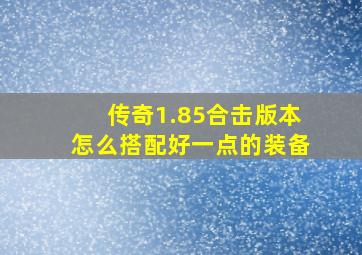 传奇1.85合击版本
怎么搭配好一点的装备